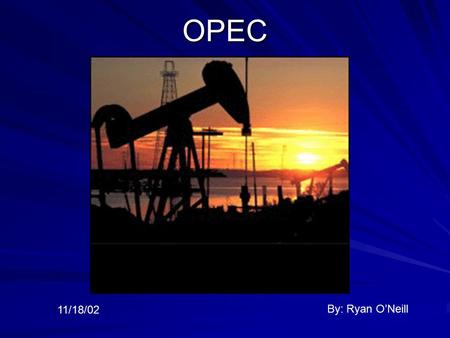 OPEC

11/18/02

By: Ryan O'Neill